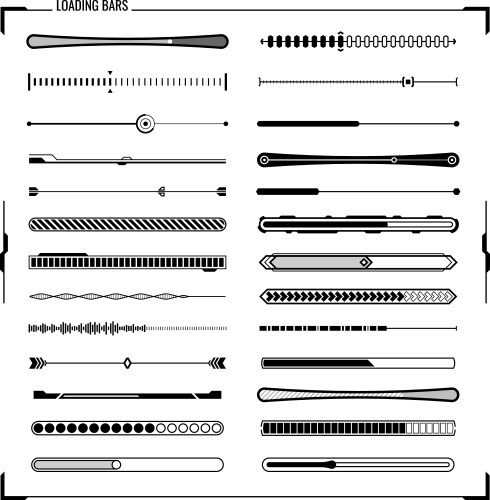 LOADING BARS